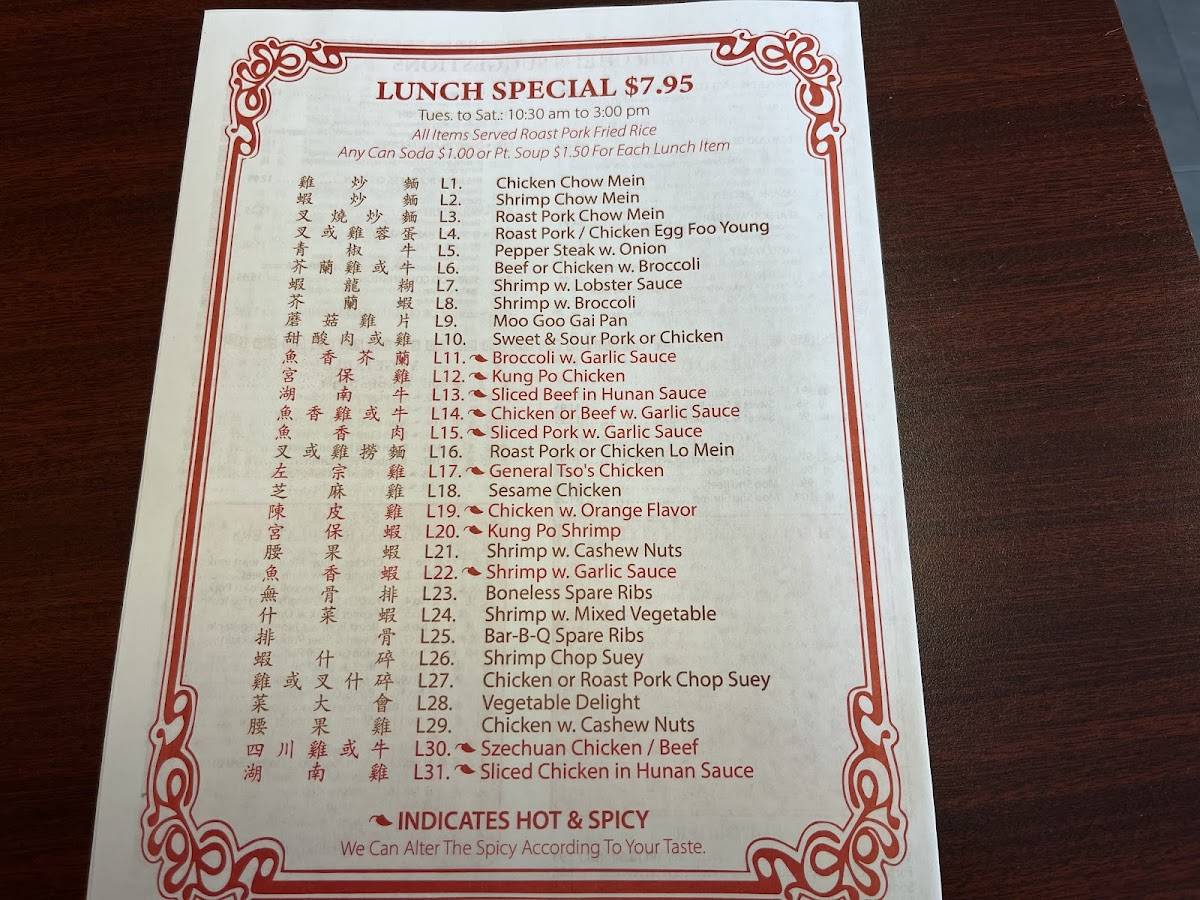 LUNCH SPECIAL $7.95

Tues. to Sat.: 10:30 am to 3:00 pm
All Items Served Roast Pork Fried Rice
Any Can Soda $1.00 or Pt. Soup $1.50 For Each Lunch Item

雞炒麵 L1. Chicken Chow Mein
蝦炒麵 L2. Shrimp Chow Mein
叉燒炒麵 L3. Roast Pork Chow Mein
叉或雞蓉蛋 L4. Roast Pork / Chicken Egg Foo Young
青椒牛 L5. Pepper Steak w. Onion
芥蘭雞或牛 L6. Beef or Chicken w. Broccoli
蝦龍糊 L7. Shrimp w. Lobster Sauce
芥蘭蝦 L8. Shrimp w. Broccoli
蘑菇雞片 L9. Moo Goo Gai Pan
甜酸肉或雞 L10. Sweet & Sour Pork or Chicken
魚香芥蘭 L11. Broccoli w. Garlic Sauce
宮保雞 L12. Kung Po Chicken
湖南牛 L13. Sliced Beef in Hunan Sauce
魚香雞或牛 L14. Chicken or Beef w. Garlic Sauce
魚香肉 L15. Sliced Pork w. Garlic Sauce
叉或雞撈麵 L16. Roast Pork or Chicken Lo Mein
左宗雞 L17. General Tso's Chicken
芝麻雞 L18. Sesame Chicken
陳皮雞 L19. Chicken w. Orange Flavor
宮保蝦 L20. Kung Po Shrimp
腰果蝦 L21. Shrimp w. Cashew Nuts
魚香蝦 L22. Shrimp w. Garlic Sauce
無骨排 L23. Boneless Spare Ribs
什菜蝦 L24. Shrimp w. Mixed Vegetable
排骨 L25. Bar-B-Q Spare Ribs
蝦什碎 L26. Shrimp Chop Suey
雞或叉什碎 L27. Chicken or Roast Pork Chop Suey
菜大會 L28. Vegetable Delight
腰果雞 L29. Chicken w. Cashew Nuts
四川雞或牛 L30. Szechuan Chicken / Beef
湖南雞 L31. Sliced Chicken in Hunan Sauce

INDICATES HOT & SPICY
We Can Alter The Spicy According To Your Taste.